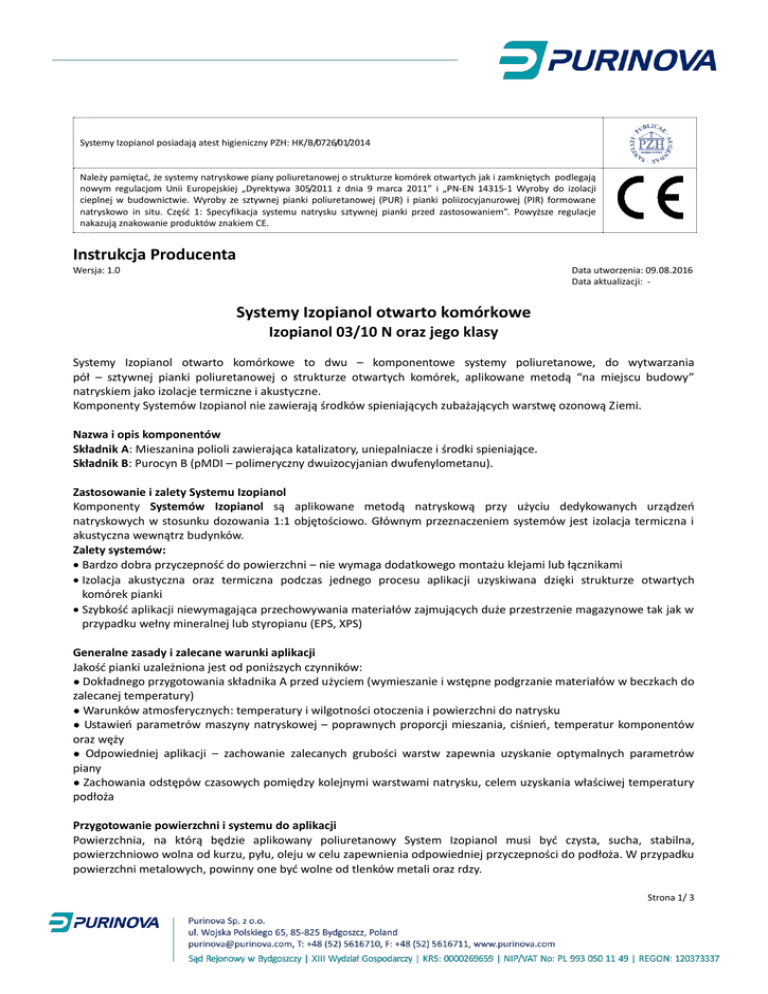 PURINOVA

Systemy Izopianol posiadają atest higieniczny PZH: HK/B/0726/01/2014

PZH

Należy pamiętać, że systemy natryskowe piany poliuretanowej o strukturze komórek otwartych jak i zamkniętych podlegają nowym regulacjom Unii Europejskiej „Dyrektywa 305/2011 z dnia 9 marca 2011" i „PN-EN 14315-1 Wyroby do izolacji cieplnej w budownictwie. Wyroby ze sztywnej pianki poliuretanowej (PUR) i pianki poliizocyjanurowej (PIR) formowane natryskowo in situ. Część 1: Specyfikacja systemu natrysku sztywnej pianki przed zastosowaniem". Powyższe regulacje nakazują znakowanie produktów znakiem CE.

CE

Instrukcja Producenta
Wersja: 1.0

Data utworzenia: 09.08.2016
Data aktualizacji: -

Systemy Izopianol otwarto komórkowe
Izopianol 03/10 N oraz jego klasy

Systemy Izopianol otwarto komórkowe to dwu – komponentowe systemy poliuretanowe, do wytwarzania pół – sztywnej pianki poliuretanowej o strukturze otwartych komórek, aplikowane metodą "na miejscu budowy" natryskiem jako izolacje termiczne i akustyczne.
Komponenty Systemów Izopianol nie zawierają środków spieniających zubażających warstwę ozonową Ziemi.

Nazwa i opis komponentów
Składnik A: Mieszanina polioli zawierająca katalizatory, uniepalniacze i środki spieniające.
Składnik B: Purocyn B (pMDI – polimeryczny dwuizocyjanian dwufenylometanu).

Zastosowanie i zalety Systemu Izopianol
Komponenty Systemów Izopianol są aplikowane metodą natryskową przy użyciu dedykowanych urządzeń natryskowych w stosunku dozowania 1:1 objętościowo. Głównym przeznaczeniem systemów jest izolacja termiczna i akustyczna wewnątrz budynków.
Zalety systemów:
• Bardzo dobra przyczepność do powierzchni – nie wymaga dodatkowego montażu klejami lub łącznikami
• Izolacja akustyczna oraz termiczna podczas jednego procesu aplikacji uzyskiwana dzięki strukturze otwartych komórek pianki
• Szybkość aplikacji niewymagająca przechowywania materiałów zajmujących duże przestrzenie magazynowe tak jak w przypadku wełny mineralnej lub styropianu (EPS, XPS)

Generalne zasady i zalecane warunki aplikacji
Jakość pianki uzależniona jest od poniższych czynników:
● Dokładnego przygotowania składnika A przed użyciem (wymieszanie i wstępne podgrzanie materiałów w beczkach do zalecanej temperatury)
● Warunków atmosferycznych: temperatury i wilgotności otoczenia i powierzchni do natrysku
● Ustawień parametrów maszyny natryskowej – poprawnych proporcji mieszania, ciśnień, temperatur komponentów oraz węży
● Odpowiedniej aplikacji – zachowanie zalecanych grubości warstw zapewnia uzyskanie optymalnych parametrów piany
● Zachowania odstępów czasowych pomiędzy kolejnymi warstwami natrysku, celem uzyskania właściwej temperatury podłoża

Przygotowanie powierzchni i systemu do aplikacji
Powierzchnia, na którą będzie aplikowany poliuretanowy System Izopianol musi być czysta, sucha, stabilna, powierzchniowo wolna od kurzu, pyłu, oleju w celu zapewnienia odpowiedniej przyczepności do podłoża. W przypadku powierzchni metalowych, powinny one być wolne od tlenków metali oraz rdzy.

Strona 1/ 3

PURINOVA
Purinova Sp. z o.o.
ul. Wojska Polskiego 65, 85-825 Bydgoszcz, Poland
purinova@purinova.com, T: +48 (52) 5616710, F: +48 (52) 5616711, www.purinova.com
Sąd Rejonowy w Bydgoszczy | XIII Wydział Gospodarczy | KRS: 0000269659 | NIP/VAT No: PL 993 050 11 49 | REGON: 120373337